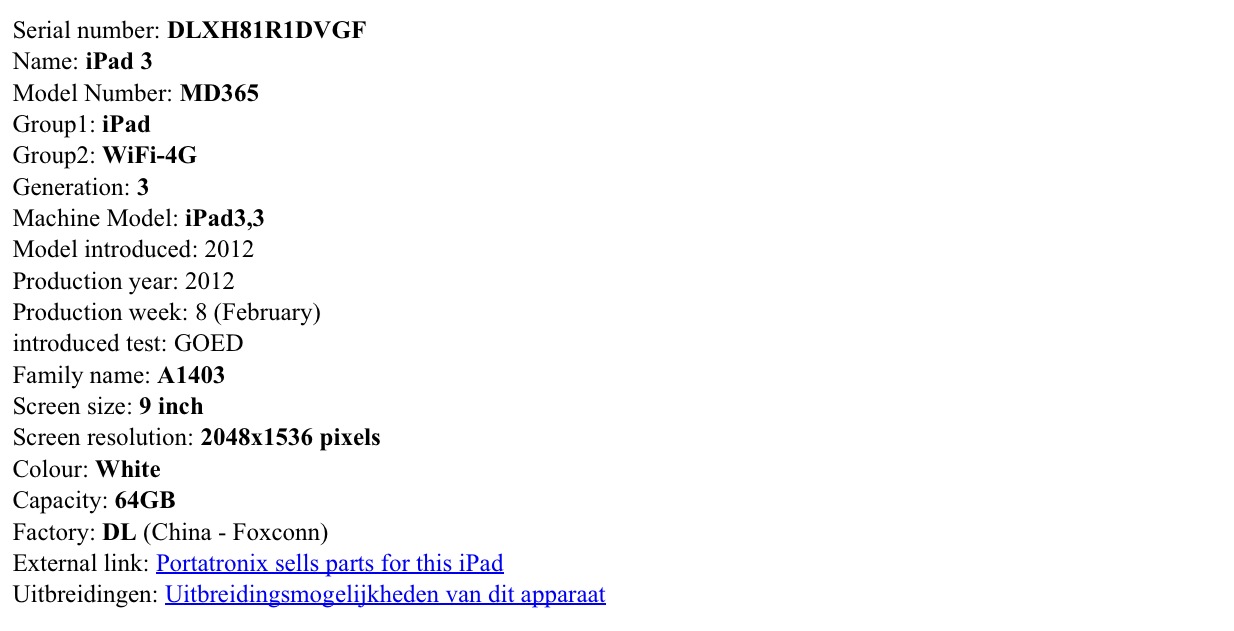 Serial number: DLXH81R1DVGF
Name: iPad 3
Model Number: MD365
Group1: iPad
Group2: WiFi-4G
Generation: 3
Machine Model: iPad3,3
Model introduced: 2012
Production year: 2012
Production week: 8 (February)
introduced test: GOED
Family name: A1403
Screen size: 9 inch
Screen resolution: 2048x1536 pixels
Colour: White
Capacity: 64GB
Factory: DL (China - Foxconn)
External link: Portatronix sells parts for this iPad
Uitbreidingen: Uitbreidingsmogelijkheden van dit apparaat